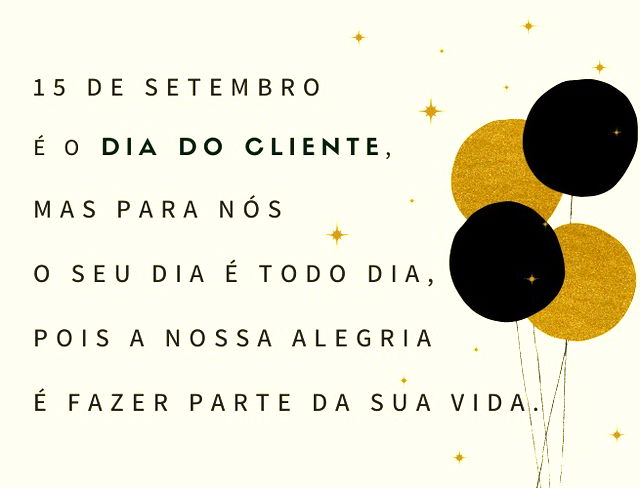 15 DE SETEMBRO
É O DIA DO CLIENTE,
MAS PARA NÓS
O SEU DIA É TODO DIA,
POIS A NOSSA ALEGRIA
É FAZER PARTE DA SUA VIDA.